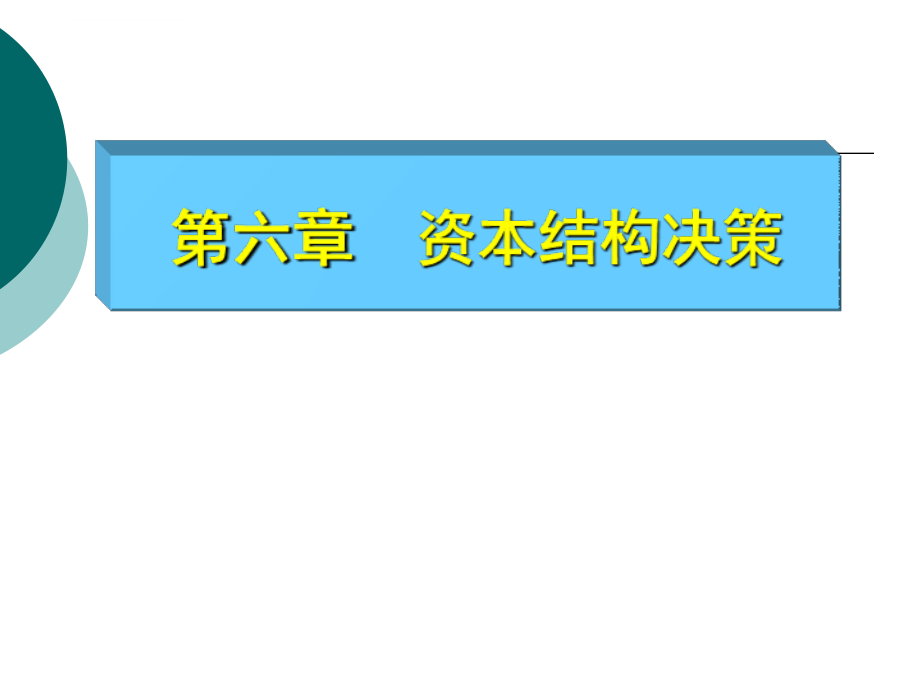 第六章　资本结构决策